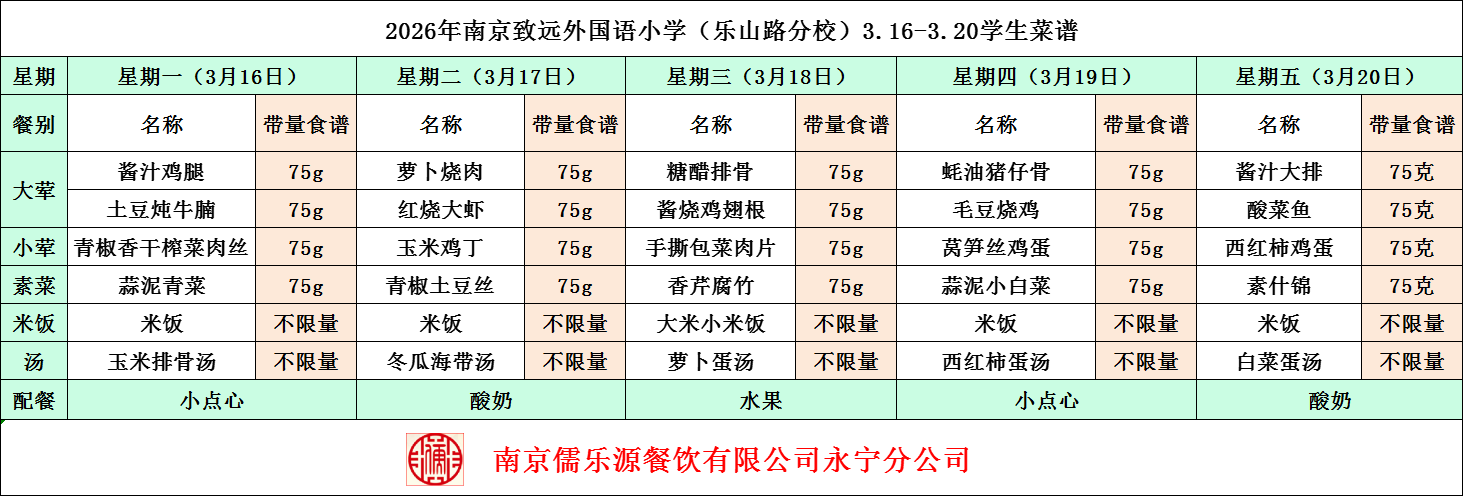 2026年南京致远外国语小学（乐山路分校）3.16-3.20学生菜谱

| 星期 | 星期一（3月16日） | | 星期二（3月17日） | | 星期三（3月18日） | | 星期四（3月19日） | | 星期五（3月20日） | |
|---|---|---|---|---|---|---|---|---|---|---|
| 餐别 | 名称 | 带量食谱 | 名称 | 带量食谱 | 名称 | 带量食谱 | 名称 | 带量食谱 | 名称 | 带量食谱 |
| 大荤 | 酱汁鸡腿 | 75g | 萝卜烧肉 | 75g | 糖醋排骨 | 75g | 蚝油猪仔骨 | 75g | 酱汁大排 | 75克 |
| | 土豆炖牛腩 | 75g | 红烧大虾 | 75g | 酱烧鸡翅根 | 75g | 毛豆烧鸡 | 75g | 酸菜鱼 | 75克 |
| 小荤 | 青椒香干榨菜肉丝 | 75g | 玉米鸡丁 | 75g | 手撕包菜肉片 | 75g | 莴笋丝鸡蛋 | 75g | 西红柿鸡蛋 | 75克 |
| 素菜 | 蒜泥青菜 | 75g | 青椒土豆丝 | 75g | 香芹腐竹 | 75g | 蒜泥小白菜 | 75g | 素什锦 | 75克 |
| 米饭 | 米饭 | 不限量 | 米饭 | 不限量 | 大米小米饭 | 不限量 | 米饭 | 不限量 | 米饭 | 不限量 |
| 汤 | 玉米排骨汤 | 不限量 | 冬瓜海带汤 | 不限量 | 萝卜蛋汤 | 不限量 | 西红柿蛋汤 | 不限量 | 白菜蛋汤 | 不限量 |
| 配餐 | 小点心 | | 酸奶 | | 水果 | | 小点心 | | 酸奶 | |

南京儒乐源餐饮有限公司永宁分公司